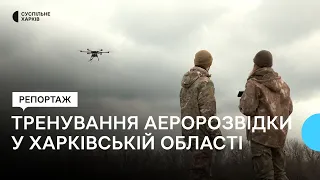 СУСПІЛЬНЕ
ХАРКІВ

РЕПОРТАЖ

ТРЕНУВАННЯ АЕРОРОЗВІДКИ У ХАРКІВСЬКІЙ ОБЛАСТІ